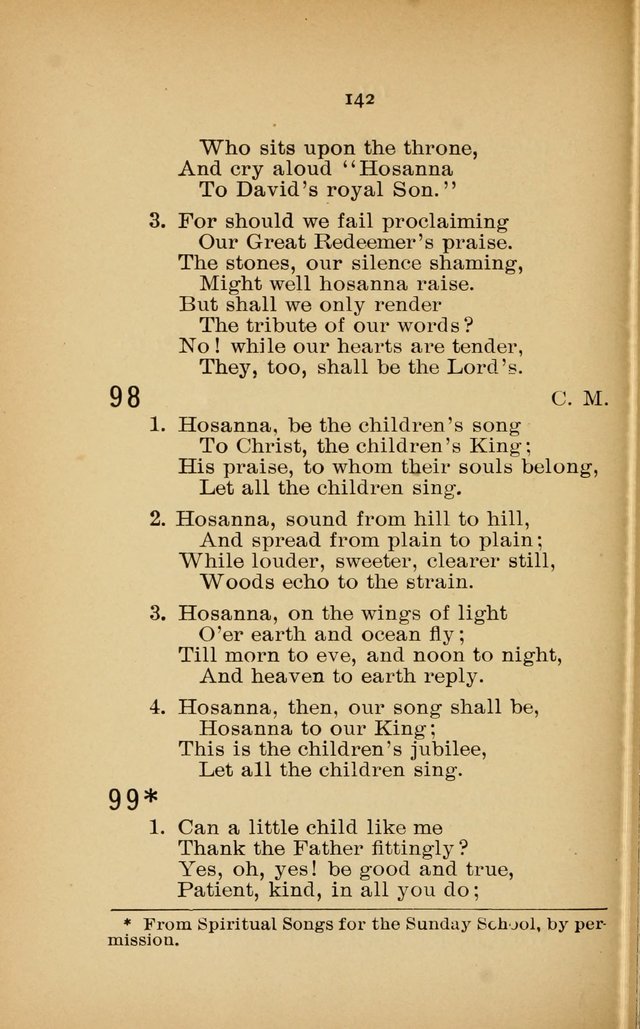 142

Who sits upon the throne,
And cry aloud "Hosanna
To David's royal Son."

3. For should we fail proclaiming
Our Great Redeemer's praise.
The stones, our silence shaming,
Might well hosanna raise.
But shall we only render
The tribute of our words?
No! while our hearts are tender,
They, too, shall be the Lord's.

98 C. M.

1. Hosanna, be the children's song
To Christ, the children's King;
His praise, to whom their souls belong,
Let all the children sing.

2. Hosanna, sound from hill to hill,
And spread from plain to plain;
While louder, sweeter, clearer still,
Woods echo to the strain.

3. Hosanna, on the wings of light
O'er earth and ocean fly;
Till morn to eve, and noon to night,
And heaven to earth reply.

4. Hosanna, then, our song shall be,
Hosanna to our King;
This is the children's jubilee,
Let all the children sing.

99*

1. Can a little child like me
Thank the Father fittingly?
Yes, oh, yes! be good and true,
Patient, kind, in all you do;

* From Spiritual Songs for the Sunday School, by permission.